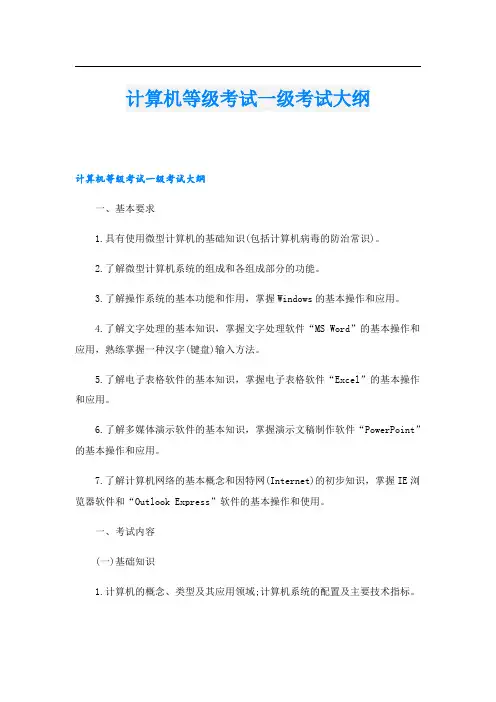 计算机等级考试一级考试大纲

计算机等级考试一级考试大纲

一、基本要求

1.具有使用微型计算机的基础知识(包括计算机病毒的防治常识)。

2.了解微型计算机系统的组成和各组成部分的功能。

3.了解操作系统的基本功能和作用，掌握Windows的基本操作和应用。

4.了解文字处理的基本知识，掌握文字处理软件“MS Word”的基本操作和应用，熟练掌握一种汉字(键盘)输入方法。

5.了解电子表格软件的基本知识，掌握电子表格软件“Excel”的基本操作和应用。

6.了解多媒体演示软件的基本知识，掌握演示文稿制作软件“PowerPoint”的基本操作和应用。

7.了解计算机网络的基本概念和因特网(Internet)的初步知识，掌握IE浏览器软件和“Outlook Express”软件的基本操作和使用。

一、考试内容

(一)基础知识

1.计算机的概念、类型及其应用领域;计算机系统的配置及主要技术指标。